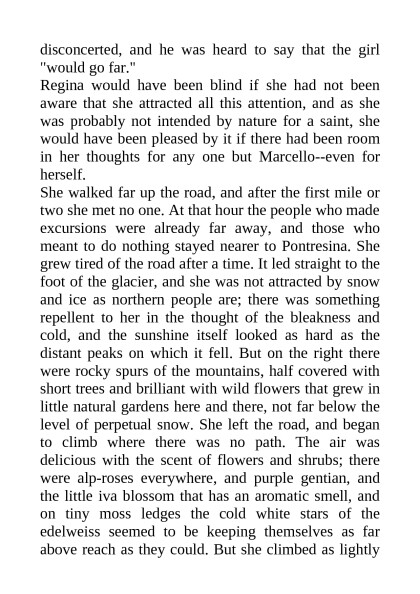 disconcerted, and he was heard to say that the girl "would go far."
Regina would have been blind if she had not been aware that she attracted all this attention, and as she was probably not intended by nature for a saint, she would have been pleased by it if there had been room in her thoughts for any one but Marcello--even for herself.
She walked far up the road, and after the first mile or two she met no one. At that hour the people who made excursions were already far away, and those who meant to do nothing stayed nearer to Pontresina. She grew tired of the road after a time. It led straight to the foot of the glacier, and she was not attracted by snow and ice as northern people are; there was something repellent to her in the thought of the bleakness and cold, and the sunshine itself looked as hard as the distant peaks on which it fell. But on the right there were rocky spurs of the mountains, half covered with short trees and brilliant with wild flowers that grew in little natural gardens here and there, not far below the level of perpetual snow. She left the road, and began to climb where there was no path. The air was delicious with the scent of flowers and shrubs; there were alp-roses everywhere, and purple gentian, and the little iva blossom that has an aromatic smell, and on tiny moss ledges the cold white stars of the edelweiss seemed to be keeping themselves as far above reach as they could. But she climbed as lightly